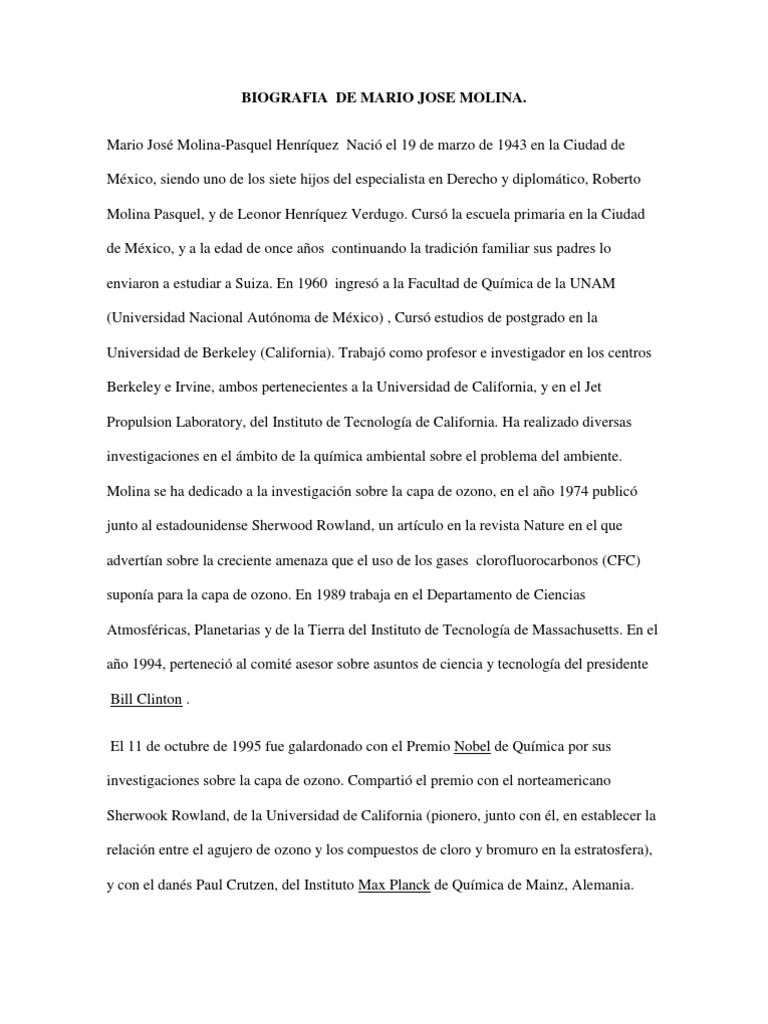 BIOGRAFIA DE MARIO JOSE MOLINA.

Mario José Molina-Pasquel Henríquez Nació el 19 de marzo de 1943 en la Ciudad de México, siendo uno de los siete hijos del especialista en Derecho y diplomático, Roberto Molina Pasquel, y de Leonor Henríquez Verdugo. Cursó la escuela primaria en la Ciudad de México, y a la edad de once años continuando la tradición familiar sus padres lo enviaron a estudiar a Suiza. En 1960 ingresó a la Facultad de Química de la UNAM (Universidad Nacional Autónoma de México) , Cursó estudios de postgrado en la Universidad de Berkeley (California). Trabajó como profesor e investigador en los centros Berkeley e Irvine, ambos pertenecientes a la Universidad de California, y en el Jet Propulsion Laboratory, del Instituto de Tecnología de California. Ha realizado diversas investigaciones en el ámbito de la química ambiental sobre el problema del ambiente. Molina se ha dedicado a la investigación sobre la capa de ozono, en el año 1974 publicó junto al estadounidense Sherwood Rowland, un artículo en la revista Nature en el que advertían sobre la creciente amenaza que el uso de los gases clorofluorocarbonos (CFC) suponía para la capa de ozono. En 1989 trabaja en el Departamento de Ciencias Atmosféricas, Planetarias y de la Tierra del Instituto de Tecnología de Massachusetts. En el año 1994, perteneció al comité asesor sobre asuntos de ciencia y tecnología del presidente Bill Clinton .

El 11 de octubre de 1995 fue galardonado con el Premio Nobel de Química por sus investigaciones sobre la capa de ozono. Compartió el premio con el norteamericano Sherwook Rowland, de la Universidad de California (pionero, junto con él, en establecer la relación entre el agujero de ozono y los compuestos de cloro y bromuro en la estratosfera), y con el danés Paul Crutzen, del Instituto Max Planck de Química de Mainz, Alemania.